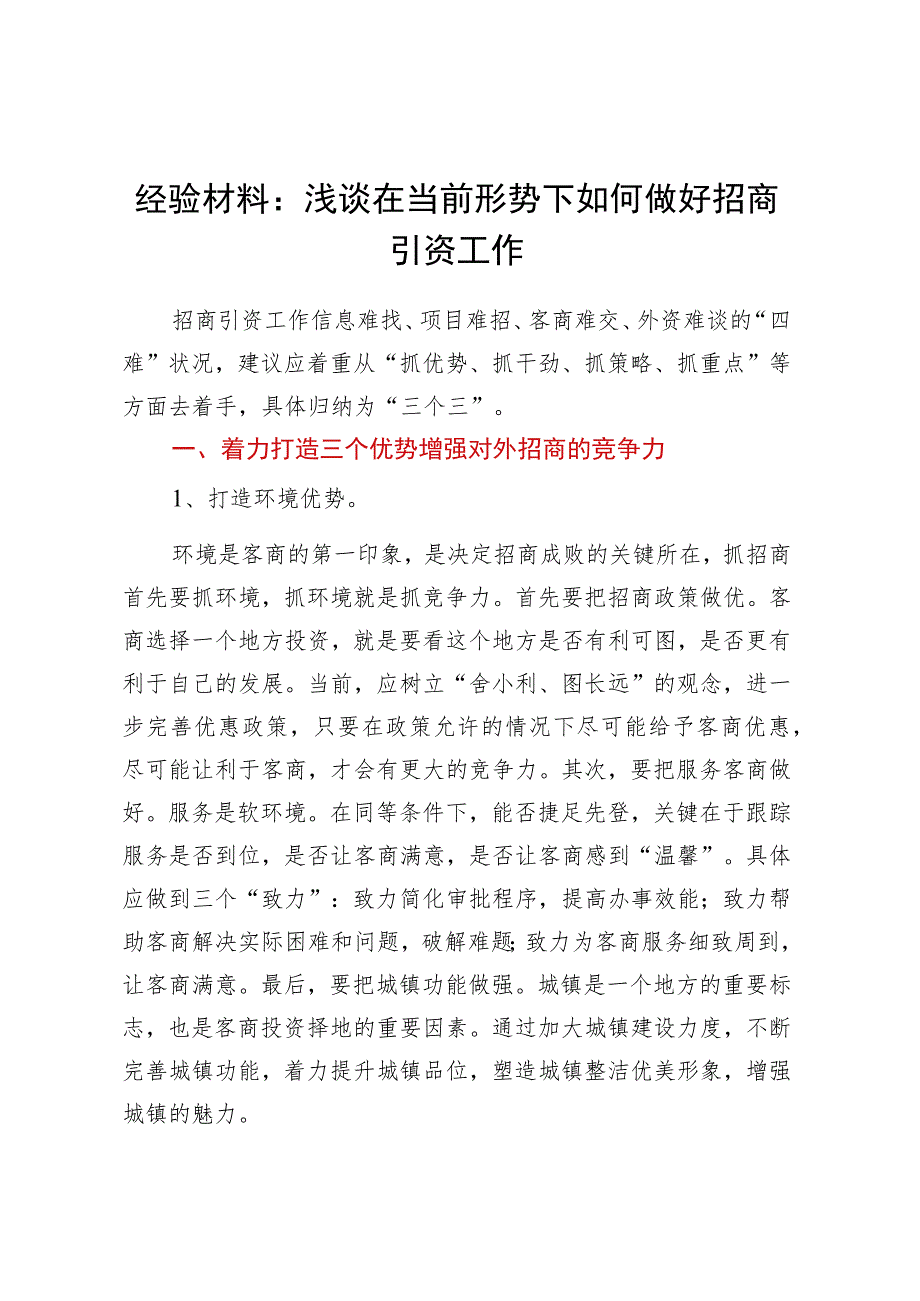 经验材料：浅谈在当前形势下如何做好招商引资工作

招商引资工作信息难找、项目难招、客商难交、外资难谈的“四难”状况，建议应着重从“抓优势、抓干劲、抓策略、抓重点”等方面去着手，具体归纳为“三个三”。

一、着力打造三个优势增强对外招商的竞争力

1、打造环境优势。

环境是客商的第一印象，是决定招商成败的关键所在，抓招商首先要抓环境，抓环境就是抓竞争力。首先要把招商政策做优。客商选择一个地方投资，就是要看这个地方是否有利可图，是否更有利于自己的发展。当前，应树立“舍小利、图长远”的观念，进一步完善优惠政策，只要在政策允许的情况下尽可能给予客商优惠，尽可能让利于客商，才会有更大的竞争力。其次，要把服务客商做好。服务是软环境。在同等条件下，能否捷足先登，关键在于跟踪服务是否到位，是否让客商满意，是否让客商感到“温馨”。具体应做到三个“致力”：致力简化审批程序，提高办事效能；致力帮助客商解决实际困难和问题，破解难题;致力为客商服务细致周到，让客商满意。最后，要把城镇功能做强。城镇是一个地方的重要标志，也是客商投资择地的重要因素。通过加大城镇建设力度，不断完善城镇功能，着力提升城镇品位，塑造城镇整洁优美形象，增强城镇的魅力。